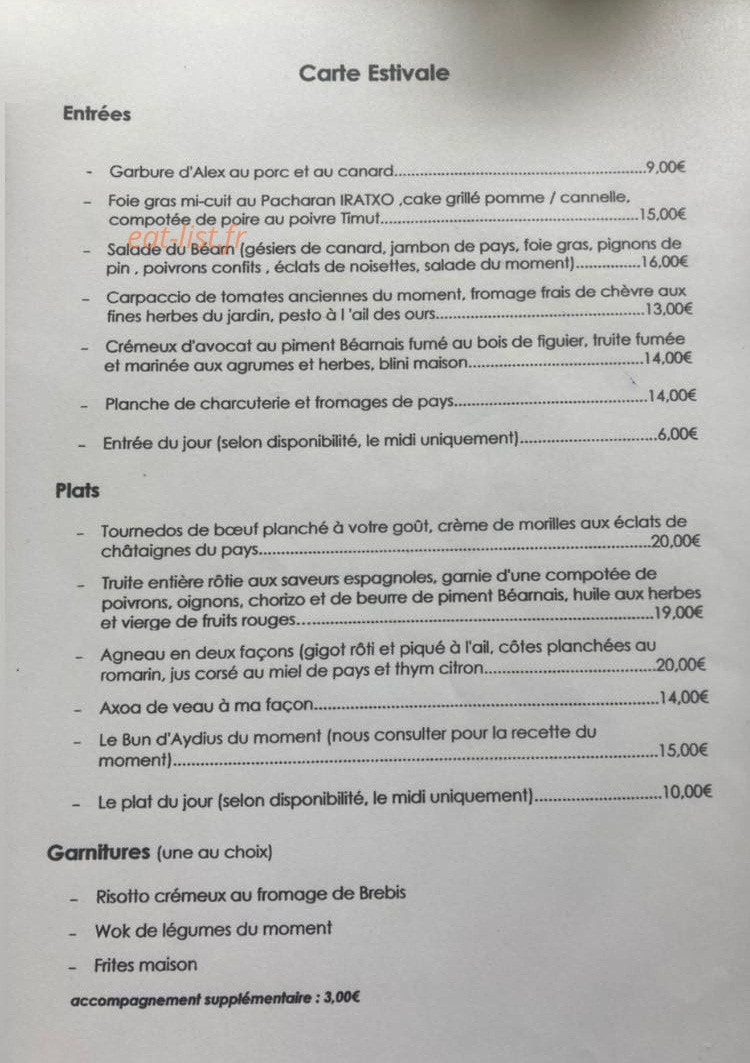 Carte Estivale

Entrées

- Garbure d'Alex au porc et au canard 9,00€

- Foie gras mi-cuit au Pacharan IRATXO ,cake grillé pomme / cannelle, compotée de poire au poivre Timut 15,00€

- Salade du Béarn (gésiers de canard, jambon de pays, foie gras, pignons de pin , poivrons confits , éclats de noisettes, salade du moment) 16,00€

- Carpaccio de tomates anciennes du moment, fromage frais de chèvre aux fines herbes du jardin, pesto à l 'ail des ours 13,00€

- Crémeux d'avocat au piment Béarnais fumé au bois de figuier, truite fumée et marinée aux agrumes et herbes, blini maison 14,00€

- Planche de charcuterie et fromages de pays 14,00€

- Entrée du jour (selon disponibilité, le midi uniquement) 6,00€

Plats

- Tournedos de bœuf planché à votre goût, crème de morilles aux éclats de châtaignes du pays 20,00€

- Truite entière rôtie aux saveurs espagnoles, garnie d'une compotée de poivrons, oignons, chorizo et de beurre de piment Béarnais, huile aux herbes et vierge de fruits rouges 19,00€

- Agneau en deux façons (gigot rôti et piqué à l'ail, côtes planchées au romarin, jus corsé au miel de pays et thym citron 20,00€

- Axoa de veau à ma façon 14,00€

- Le Bun d'Aydius du moment (nous consulter pour la recette du moment) 15,00€

- Le plat du jour (selon disponibilité, le midi uniquement) 10,00€

Garnitures (une au choix)

- Risotto crémeux au fromage de Brebis

- Wok de légumes du moment

- Frites maison

accompagnement supplémentaire : 3,00€

eat-list.fr